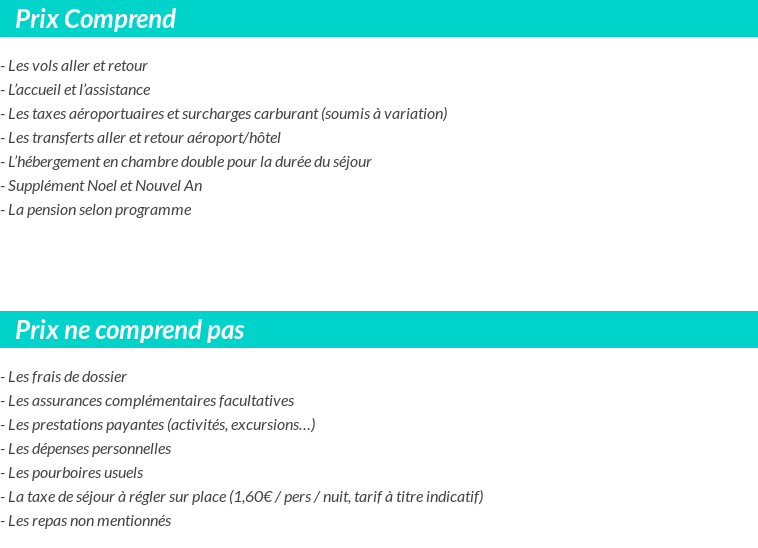 Prix Comprend

- Les vols aller et retour
- L'accueil et l'assistance
- Les taxes aéroportuaires et surcharges carburant (soumis à variation)
- Les transferts aller et retour aéroport/hôtel
- L'hébergement en chambre double pour la durée du séjour
- Supplément Noel et Nouvel An
- La pension selon programme

Prix ne comprend pas

- Les frais de dossier
- Les assurances complémentaires facultatives
- Les prestations payantes (activités, excursions…)
- Les dépenses personnelles
- Les pourboires usuels
- La taxe de séjour à régler sur place (1,60€ / pers / nuit, tarif à titre indicatif)
- Les repas non mentionnés